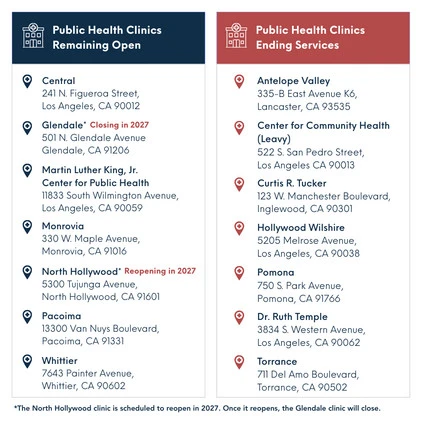 Public Health Clinics Remaining Open

Central
241 N. Figueroa Street, Los Angeles, CA 90012

Glendale* Closing in 2027
501 N. Glendale Avenue Glendale, CA 91206

Martin Luther King, Jr. Center for Public Health
11833 South Wilmington Avenue, Los Angeles, CA 90059

Monrovia
330 W. Maple Avenue, Monrovia, CA 91016

North Hollywood* Reopening in 2027
5300 Tujunga Avenue, North Hollywood, CA 91601

Pacoima
13300 Van Nuys Boulevard, Pacoima, CA 91331

Whittier
7643 Painter Avenue, Whittier, CA 90602

Public Health Clinics Ending Services

Antelope Valley
335-B East Avenue K6, Lancaster, CA 93535

Center for Community Health (Leavy)
522 S. San Pedro Street, Los Angeles CA 90013

Curtis R. Tucker
123 W. Manchester Boulevard, Inglewood, CA 90301

Hollywood Wilshire
5205 Melrose Avenue, Los Angeles, CA 90038

Pomona
750 S. Park Avenue, Pomona, CA 91766

Dr. Ruth Temple
3834 S. Western Avenue, Los Angeles, CA 90062

Torrance
711 Del Amo Boulevard, Torrance, CA 90502

*The North Hollywood clinic is scheduled to reopen in 2027. Once it reopens, the Glendale clinic will close.